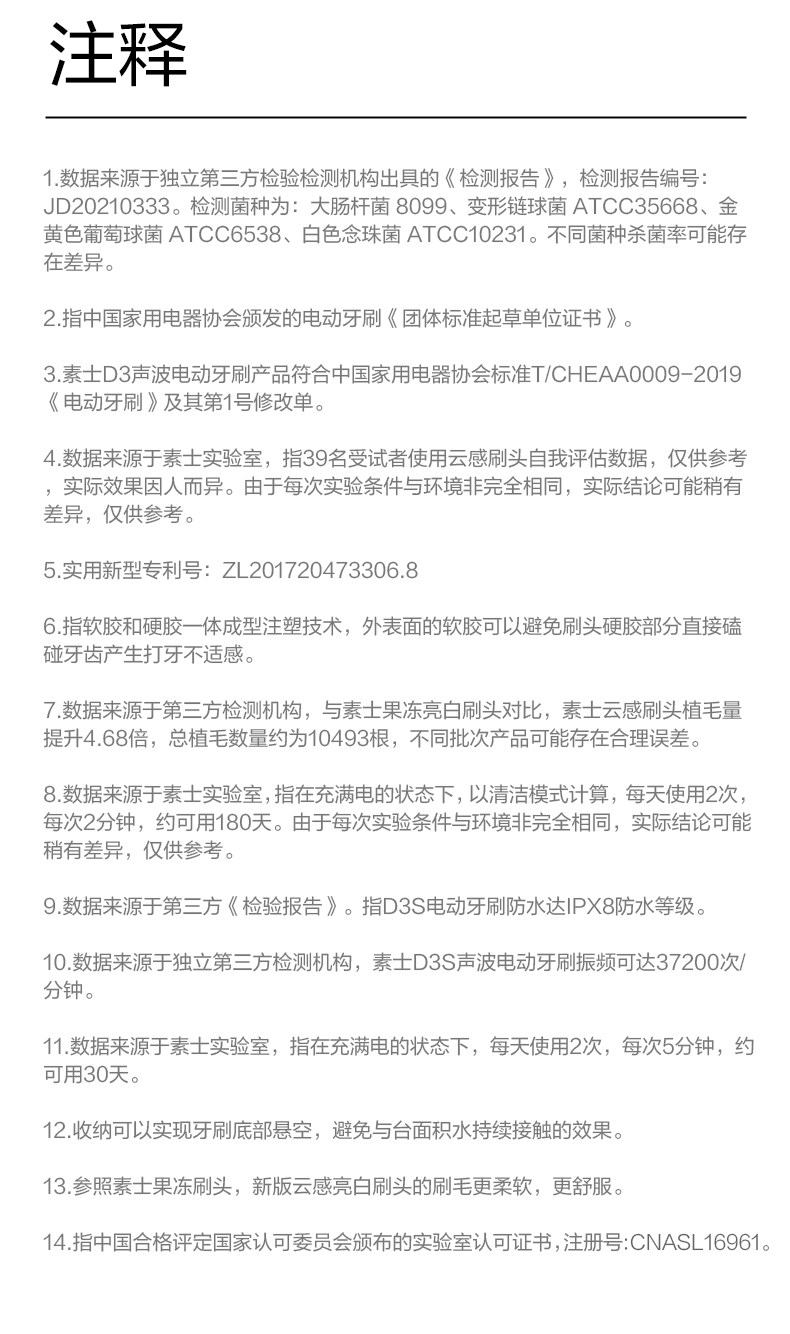 注释

1.数据来源于独立第三方检验检测机构出具的《检测报告》，检测报告编号：JD20210333。检测菌种为：大肠杆菌 8099、变形链球菌 ATCC35668、金黄色葡萄球菌 ATCC6538、白色念珠菌 ATCC10231。不同菌种杀菌率可能存在差异。

2.指中国家用电器协会颁发的电动牙刷《团体标准起草单位证书》。

3.素士D3声波电动牙刷产品符合中国家用电器协会标准T/CHEAA0009-2019《电动牙刷》及其第1号修改单。

4.数据来源于素士实验室，指39名受试者使用云感刷头自我评估数据，仅供参考，实际效果因人而异。由于每次实验条件与环境非完全相同，实际结论可能稍有差异，仅供参考。

5.实用新型专利号：ZL201720473306.8

6.指软胶和硬胶一体成型注塑技术，外表面的软胶可以避免刷头硬胶部分直接磕碰牙齿产生打牙不适感。

7.数据来源于第三方检测机构，与素士果冻亮白刷头对比，素士云感刷头植毛量提升4.68倍，总植毛数量约为10493根，不同批次产品可能存在合理误差。

8.数据来源于素士实验室，指在充满电的状态下，以清洁模式计算，每天使用2次，每次2分钟，约可用180天。由于每次实验条件与环境非完全相同，实际结论可能稍有差异，仅供参考。

9.数据来源于第三方《检验报告》。指D3S电动牙刷防水达IPX8防水等级。

10.数据来源于独立第三方检测机构，素士D3S声波电动牙刷振频可达37200次/分钟。

11.数据来源于素士实验室，指在充满电的状态下，每天使用2次，每次5分钟，约可用30天。

12.收纳可以实现牙刷底部悬空，避免与台面积水持续接触的效果。

13.参照素士果冻刷头，新版云感亮白刷头的刷毛更柔软，更舒服。

14.指中国合格评定国家认可委员会颁布的实验室认可证书，注册号:CNASL16961。